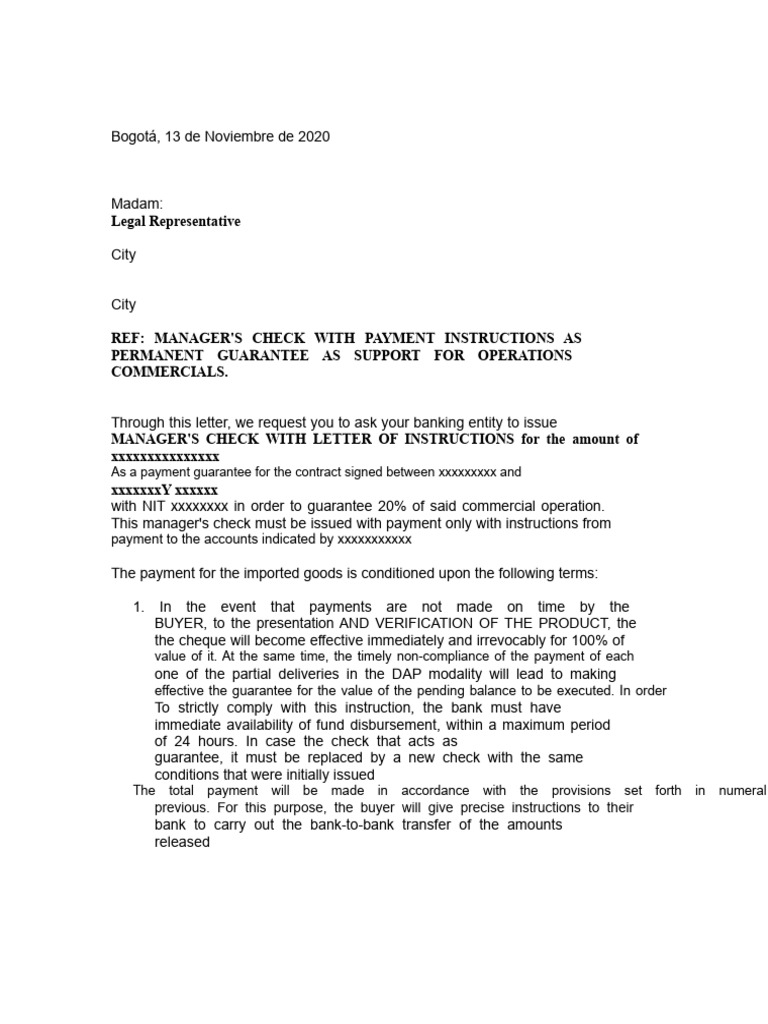 Bogotá, 13 de Noviembre de 2020

Madam:
Legal Representative

City

City

REF: MANAGER'S CHECK WITH PAYMENT INSTRUCTIONS AS PERMANENT GUARANTEE AS SUPPORT FOR OPERATIONS COMMERCIALS.

Through this letter, we request you to ask your banking entity to issue MANAGER'S CHECK WITH LETTER OF INSTRUCTIONS for the amount of xxxxxxxxxxxxxxx
As a payment guarantee for the contract signed between xxxxxxxxx and xxxxxxxY xxxxxx
with NIT xxxxxxxx in order to guarantee 20% of said commercial operation. This manager's check must be issued with payment only with instructions from payment to the accounts indicated by xxxxxxxxxxx

The payment for the imported goods is conditioned upon the following terms:

1. In the event that payments are not made on time by the BUYER, to the presentation AND VERIFICATION OF THE PRODUCT, the the cheque will become effective immediately and irrevocably for 100% of value of it. At the same time, the timely non-compliance of the payment of each one of the partial deliveries in the DAP modality will lead to making effective the guarantee for the value of the pending balance to be executed. In order To strictly comply with this instruction, the bank must have immediate availability of fund disbursement, within a maximum period of 24 hours. In case the check that acts as guarantee, it must be replaced by a new check with the same conditions that were initially issued
The total payment will be made in accordance with the provisions set forth in numeral previous. For this purpose, the buyer will give precise instructions to their bank to carry out the bank-to-bank transfer of the amounts released